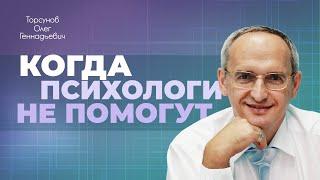 Торсунов Олег Геннадьевич

КОГДА ПСИХОЛОГИ НЕ ПОМОГУТ